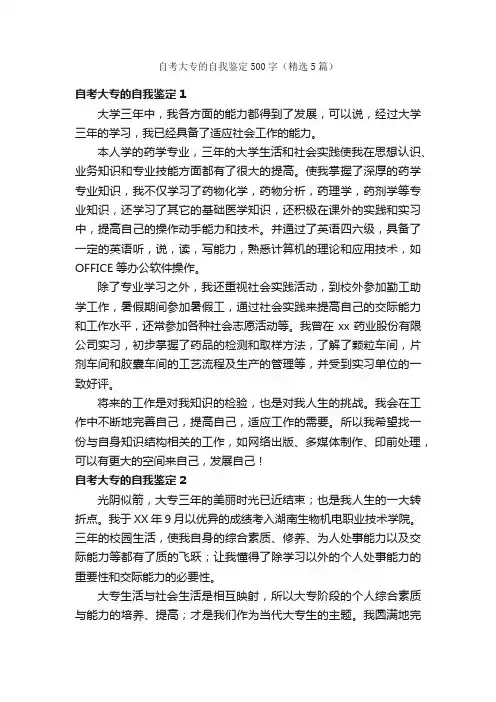 自考大专的自我鉴定500字（精选5篇）

自考大专的自我鉴定1

大学三年中，我各方面的能力都得到了发展，可以说，经过大学三年的学习，我已经具备了适应社会工作的能力。

本人学的药学专业，三年的大学生活和社会实践使我在思想认识、业务知识和专业技能方面都有了很大的提高。使我掌握了深厚的药学专业知识，我不仅学习了药物化学，药物分析，药理学，药剂学等专业知识，还学习了其它的基础医学知识，还积极在课外的实践和实习中，提高自己的操作动手能力和技术。并通过了英语四六级，具备了一定的英语听，说，读，写能力，熟悉计算机的理论和应用技术，如OFFICE等办公软件操作。

除了专业学习之外，我还重视社会实践活动，到校外参加勤工助学工作，暑假期间参加暑假工，通过社会实践来提高自己的交际能力和工作水平，还常参加各种社会志愿活动等。我曾在xx药业股份有限公司实习，初步掌握了药品的检测和取样方法，了解了颗粒车间，片剂车间和胶囊车间的工艺流程及生产的管理等，并受到实习单位的一致好评。

将来的工作是对我知识的检验，也是对我人生的挑战。我会在工作中不断地完善自己，提高自己，适应工作的需要。所以我希望找一份与自身知识结构相关的工作，如网络出版、多媒体制作、印前处理，可以有更大的空间来自己，发展自己！

自考大专的自我鉴定2

光阴似箭，大专三年的美丽时光已近结束；也是我人生的一大转折点。我于XX年9月以优异的成绩考入湖南生物机电职业技术学院。三年的校园生活，使我自身的综合素质、修养、为人处事能力以及交际能力等都有了质的飞跃；让我懂得了除学习以外的个人处事能力的重要性和交际能力的必要性。

大专生活与社会生活是相互映射，所以大专阶段的个人综合素质与能力的培养、提高；才是我们作为当代大专生的主题。我圆满地完